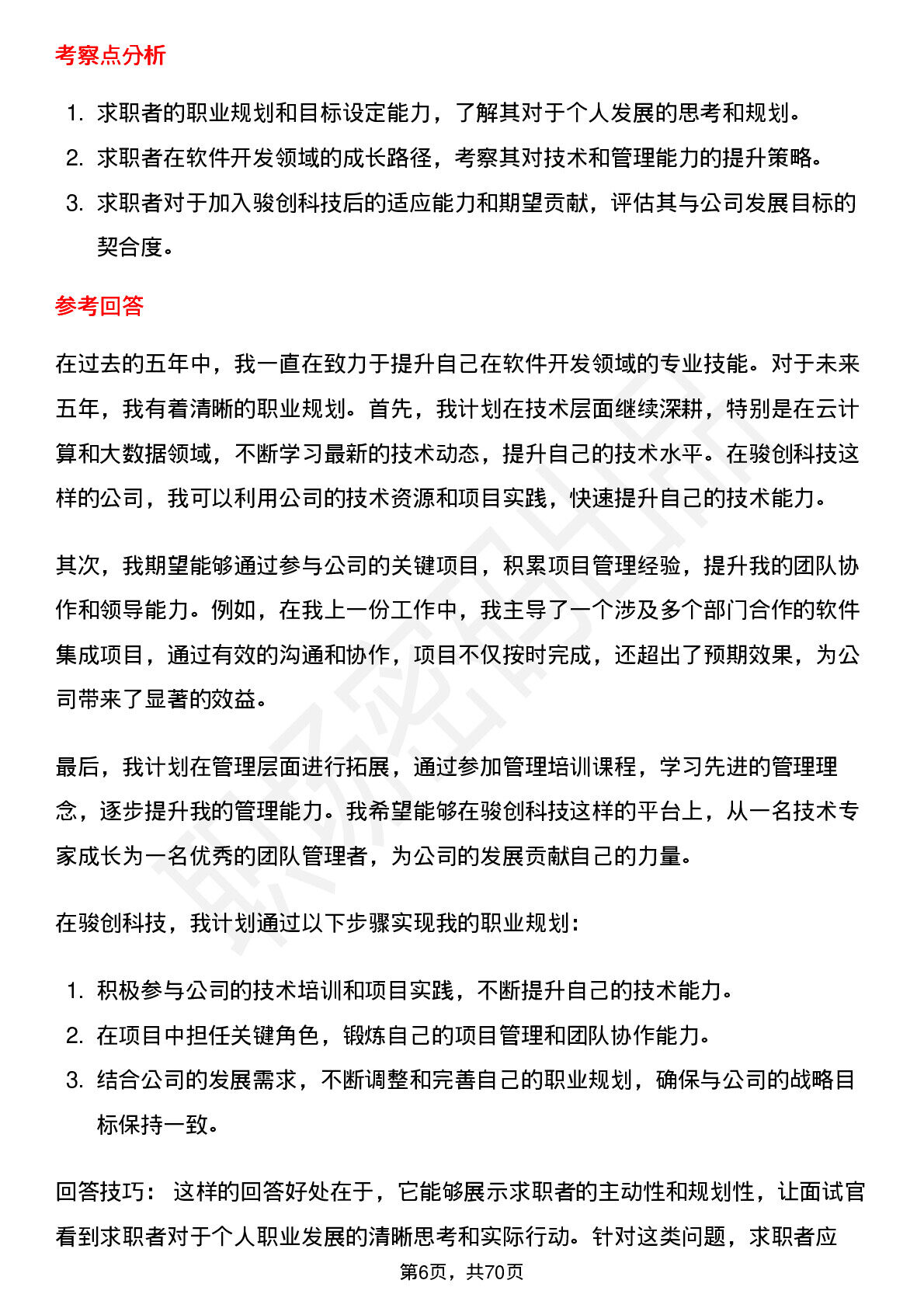 考察点分析

1. 求职者的职业规划和目标设定能力，了解其对于个人发展的思考和规划。
2. 求职者在软件开发领域的成长路径，考察其对技术和管理能力的提升策略。
3. 求职者对于加入骏创科技后的适应能力和期望贡献，评估其与公司发展目标的契合度。

参考回答

在过去的五年中，我一直在致力于提升自己在软件开发领域的专业技能。对于未来五年，我有着清晰的职业规划。首先，我计划在技术层面继续深耕，特别是在云计算和大数据领域，不断学习最新的技术动态，提升自己的技术水平。在骏创科技这样的公司，我可以利用公司的技术资源和项目实践，快速提升自己的技术能力。

其次，我期望能够通过参与公司的关键项目，积累项目管理经验，提升我的团队协作和领导能力。例如，在我上一份工作中，我主导了一个涉及多个部门合作的软件集成项目，通过有效的沟通和协作，项目不仅按时完成，还超出了预期效果，为公司带来了显著的效益。

最后，我计划在管理层面进行拓展，通过参加管理培训课程，学习先进的管理理念，逐步提升我的管理能力。我希望能够在骏创科技这样的平台上，从一名技术专家成长为一名优秀的团队管理者，为公司的发展贡献自己的力量。

在骏创科技，我计划通过以下步骤实现我的职业规划：

1. 积极参与公司的技术培训和项目实践，不断提升自己的技术能力。
2. 在项目中担任关键角色，锻炼自己的项目管理和团队协作能力。
3. 结合公司的发展需求，不断调整和完善自己的职业规划，确保与公司的战略目标保持一致。

回答技巧： 这样的回答好处在于，它能够展示求职者的主动性和规划性，让面试官看到求职者对于个人职业发展的清晰思考和实际行动。针对这类问题，求职者应

第6页，共70页

职场密码